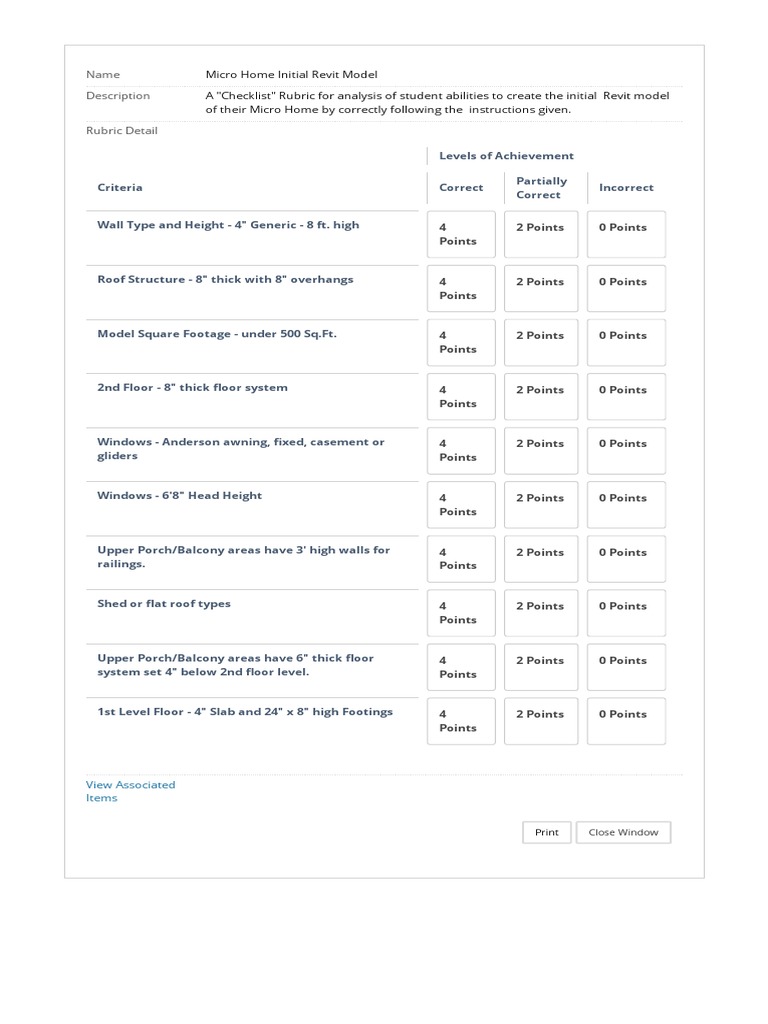 Name Micro Home Initial Revit Model

Description A "Checklist" Rubric for analysis of student abilities to create the initial Revit model of their Micro Home by correctly following the instructions given.

Rubric Detail

Levels of Achievement

| Criteria | Correct | Partially Correct | Incorrect |
|---|---|---|---|
| Wall Type and Height - 4" Generic - 8 ft. high | 4 Points | 2 Points | 0 Points |
| Roof Structure - 8" thick with 8" overhangs | 4 Points | 2 Points | 0 Points |
| Model Square Footage - under 500 Sq.Ft. | 4 Points | 2 Points | 0 Points |
| 2nd Floor - 8" thick floor system | 4 Points | 2 Points | 0 Points |
| Windows - Anderson awning, fixed, casement or gliders | 4 Points | 2 Points | 0 Points |
| Windows - 6'8" Head Height | 4 Points | 2 Points | 0 Points |
| Upper Porch/Balcony areas have 3' high walls for railings. | 4 Points | 2 Points | 0 Points |
| Shed or flat roof types | 4 Points | 2 Points | 0 Points |
| Upper Porch/Balcony areas have 6" thick floor system set 4" below 2nd floor level. | 4 Points | 2 Points | 0 Points |
| 1st Level Floor - 4" Slab and 24" x 8" high Footings | 4 Points | 2 Points | 0 Points |

View Associated Items

Print Close Window